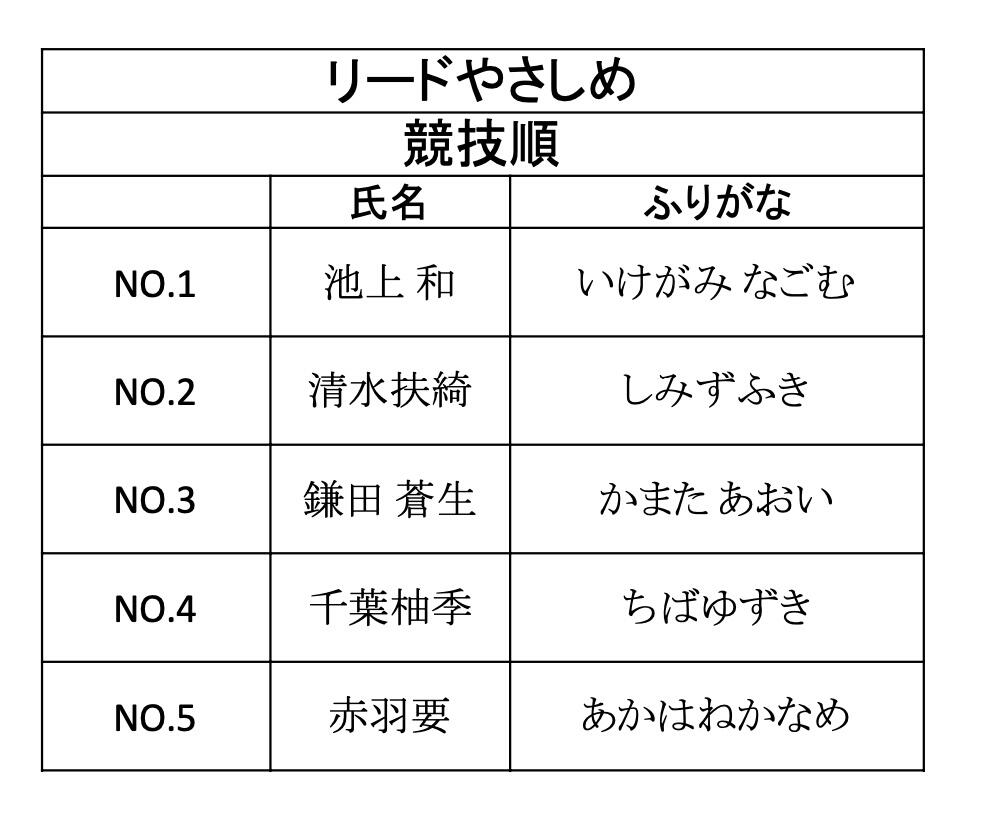 リードやさしめ

競技順

| | 氏名 | ふりがな |
|---|---|---|
| NO.1 | 池上 和 | いけがみ なごむ |
| NO.2 | 清水扶綺 | しみずふき |
| NO.3 | 鎌田 蒼生 | かまた あおい |
| NO.4 | 千葉柚季 | ちばゆずき |
| NO.5 | 赤羽要 | あかはねかなめ |